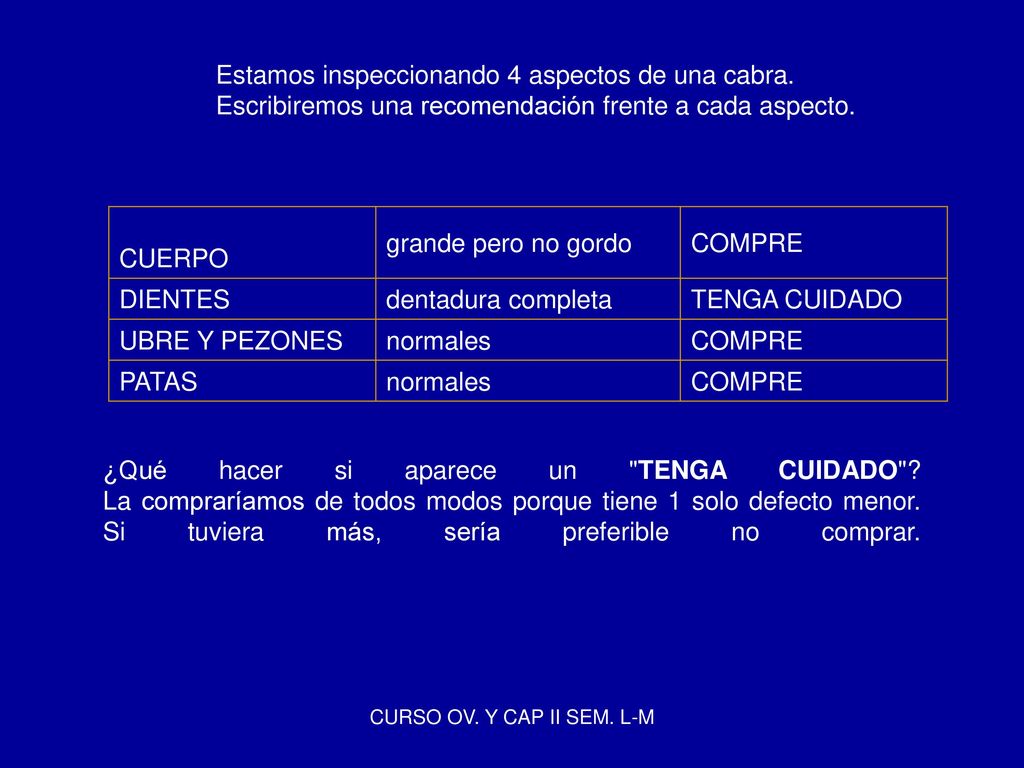 Estamos inspeccionando 4 aspectos de una cabra.
Escribiremos una recomendación frente a cada aspecto.

| CUERPO | grande pero no gordo | COMPRE |
|---|---|---|
| DIENTES | dentadura completa | TENGA CUIDADO |
| UBRE Y PEZONES | normales | COMPRE |
| PATAS | normales | COMPRE |

¿Qué hacer si aparece un "TENGA CUIDADO"?
La compraríamos de todos modos porque tiene 1 solo defecto menor.
Si tuviera más, sería preferible no comprar.

CURSO OV. Y CAP II SEM. L-M